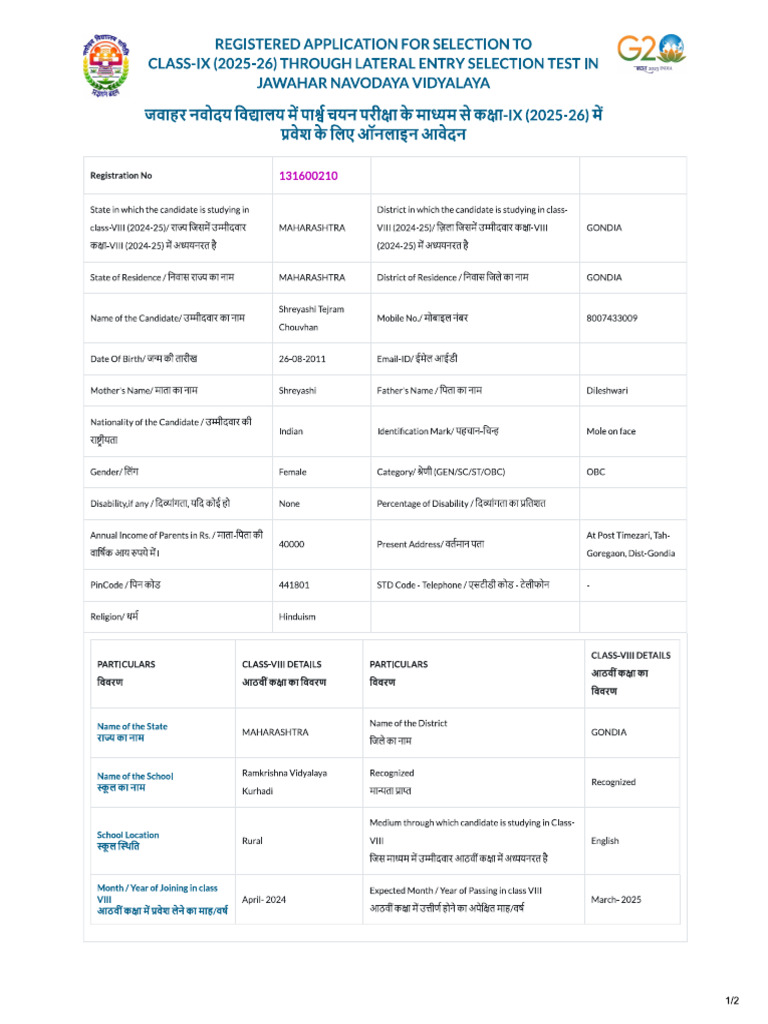 REGISTERED APPLICATION FOR SELECTION TO CLASS-IX (2025-26) THROUGH LATERAL ENTRY SELECTION TEST IN JAWAHAR NAVODAYA VIDYALAYA

G20

जवाहर नवोदय विद्यालय में पार्श्व चयन परीक्षा के माध्यम से कक्षा-IX (2025-26) में प्रवेश के लिए ऑनलाइन आवेदन

| Registration No | 131600210 | | |
|---|---|---|---|
| State in which the candidate is studying in class-VIII (2024-25)/ राज्य जिसमें उम्मीदवार कक्षा-VIII (2024-25) में अध्ययनरत है | MAHARASHTRA | District in which the candidate is studying in class-VIII (2024-25)/ ज़िला जिसमें उम्मीदवार कक्षा-VIII (2024-25) में अध्ययनरत है | GONDIA |
| State of Residence / निवास राज्य का नाम | MAHARASHTRA | District of Residence / निवास जिले का नाम | GONDIA |
| Name of the Candidate/ उम्मीदवार का नाम | Shreyashi Tejram Chouvhan | Mobile No./ मोबाइल नंबर | 8007433009 |
| Date Of Birth/ जन्म की तारीख | 26-08-2011 | Email-ID/ ईमेल आईडी | |
| Mother's Name/ माता का नाम | Shreyashi | Father's Name / पिता का नाम | Dileshwari |
| Nationality of the Candidate / उम्मीदवार की राष्ट्रीयता | Indian | Identification Mark/ पहचान-चिन्ह | Mole on face |
| Gender/ लिंग | Female | Category/ श्रेणी (GEN/SC/ST/OBC) | OBC |
| Disability,if any / दिव्यांगता, यदि कोई हो | None | Percentage of Disability / दिव्यांगता का प्रतिशत | |
| Annual Income of Parents in Rs. / माता-पिता की वार्षिक आय रुपये में। | 40000 | Present Address/ वर्तमान पता | At Post Timezari, Tah-Goregaon, Dist-Gondia |
| PinCode / पिन कोड | 441801 | STD Code - Telephone / एसटीडी कोड - टेलीफोन | - |
| Religion/ धर्म | Hinduism | | |

| PARTICULARS विवरण | CLASS-VIII DETAILS आठवीं कक्षा का विवरण | PARTICULARS विवरण | CLASS-VIII DETAILS आठवीं कक्षा का विवरण |
|---|---|---|---|
| Name of the State राज्य का नाम | MAHARASHTRA | Name of the District जिले का नाम | GONDIA |
| Name of the School स्कूल का नाम | Ramkrishna Vidyalaya Kurhadi | Recognized मान्यता प्राप्त | Recognized |
| School Location स्कूल स्थिति | Rural | Medium through which candidate is studying in Class-VIII जिस माध्यम में उम्मीदवार आठवीं कक्षा में अध्ययनरत है | English |
| Month / Year of Joining in class VIII आठवीं कक्षा में प्रवेश लेने का माह/वर्ष | April- 2024 | Expected Month / Year of Passing in class VIII आठवीं कक्षा में उत्तीर्ण होने का अपेक्षित माह/वर्ष | March- 2025 |

1/2